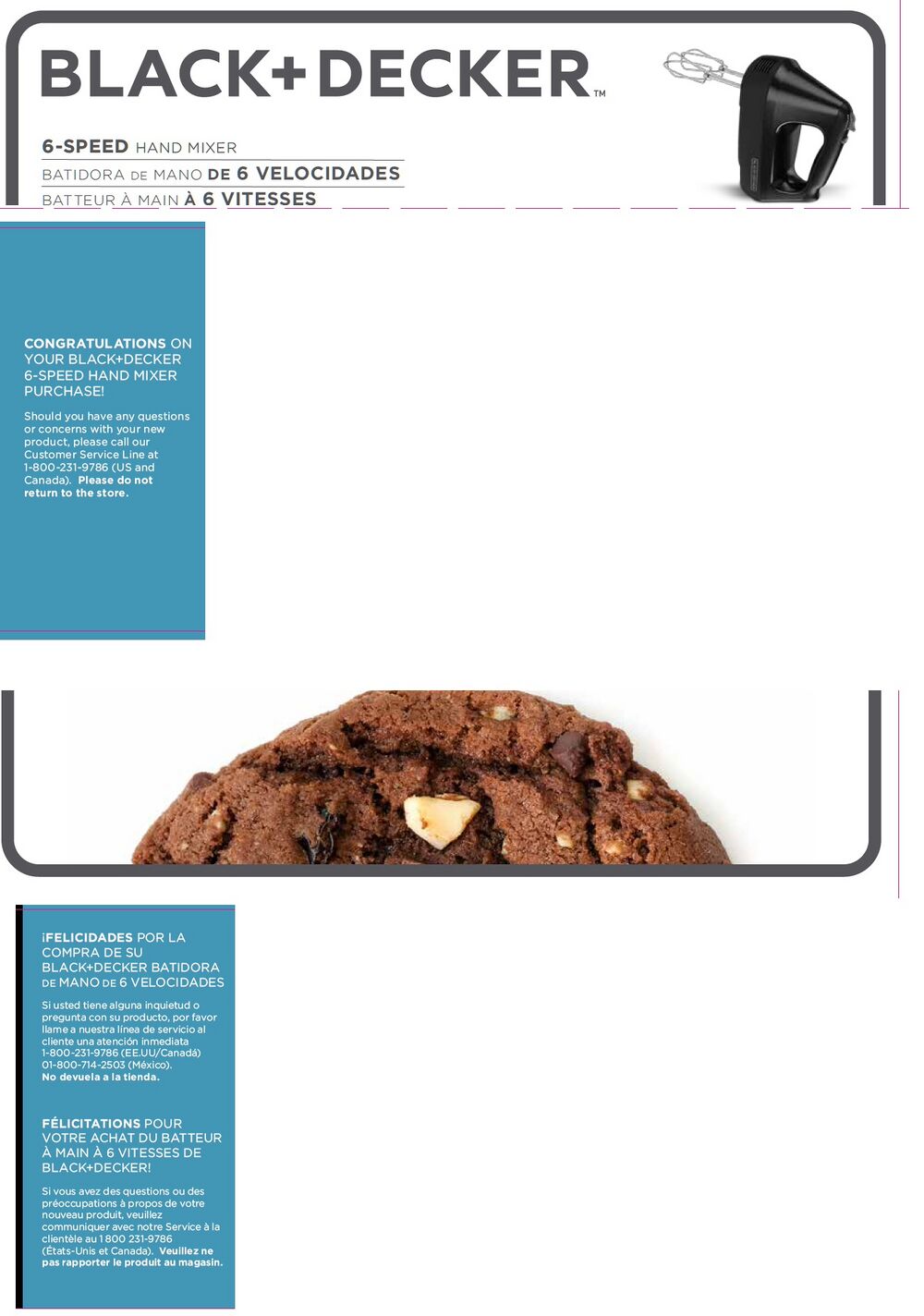 BLACK+DECKER™

6-SPEED HAND MIXER
BATIDORA DE MANO DE 6 VELOCIDADES
BATTEUR À MAIN À 6 VITESSES

CONGRATULATIONS ON YOUR BLACK+DECKER 6-SPEED HAND MIXER PURCHASE!

Should you have any questions or concerns with your new product, please call our Customer Service Line at 1-800-231-9786 (US and Canada). Please do not return to the store.

¡FELICIDADES POR LA COMPRA DE SU BLACK+DECKER BATIDORA DE MANO DE 6 VELOCIDADES

Si usted tiene alguna inquietud o pregunta con su producto, por favor llame a nuestra línea de servicio al cliente una atención inmediata 1-800-231-9786 (EE.UU/Canadá) 01-800-714-2503 (México). No devuela a la tienda.

FÉLICITATIONS POUR VOTRE ACHAT DU BATTEUR À MAIN À 6 VITESSES DE BLACK+DECKER!

Si vous avez des questions ou des préoccupations à propos de votre nouveau produit, veuillez communiquer avec notre Service à la clientèle au 1 800 231-9786 (États-Unis et Canada). Veuillez ne pas rapporter le produit au magasin.